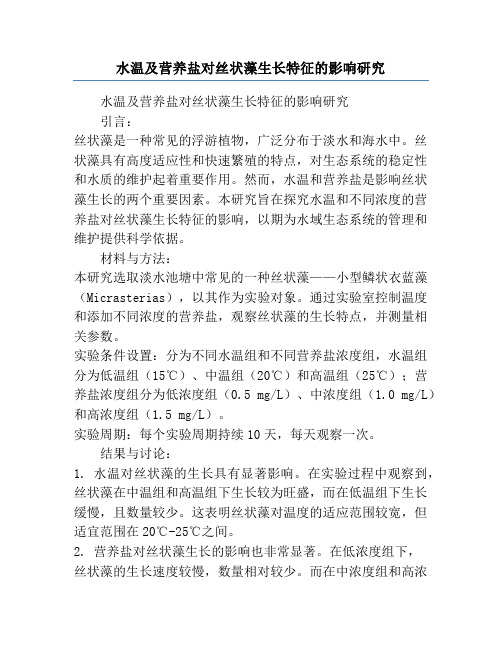 水温及营养盐对丝状藻生长特征的影响研究

水温及营养盐对丝状藻生长特征的影响研究

引言：

丝状藻是一种常见的浮游植物，广泛分布于淡水和海水中。丝状藻具有高度适应性和快速繁殖的特点，对生态系统的稳定性和水质的维护起着重要作用。然而，水温和营养盐是影响丝状藻生长的两个重要因素。本研究旨在探究水温和不同浓度的营养盐对丝状藻生长特征的影响，以期为水域生态系统的管理和维护提供科学依据。

材料与方法：

本研究选取淡水池塘中常见的一种丝状藻——小型鳞状衣蓝藻（Micrasterias），以其作为实验对象。通过实验室控制温度和添加不同浓度的营养盐，观察丝状藻的生长特点，并测量相关参数。

实验条件设置：分为不同水温组和不同营养盐浓度组，水温组分为低温组（15℃）、中温组（20℃）和高温组（25℃）；营养盐浓度组分为低浓度组（0.5 mg/L）、中浓度组（1.0 mg/L）和高浓度组（1.5 mg/L）。

实验周期：每个实验周期持续10天，每天观察一次。

结果与讨论：

1. 水温对丝状藻的生长具有显著影响。在实验过程中观察到，丝状藻在中温组和高温组下生长较为旺盛，而在低温组下生长缓慢，且数量较少。这表明丝状藻对温度的适应范围较宽，但适宜范围在20℃-25℃之间。

2. 营养盐对丝状藻生长的影响也非常显著。在低浓度组下，丝状藻的生长速度较慢，数量相对较少。而在中浓度组和高浓